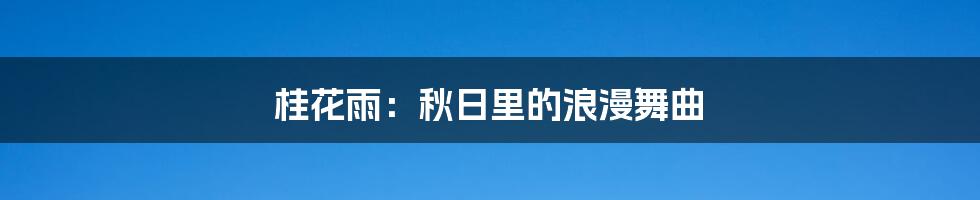 桂花雨：秋日里的浪漫舞曲